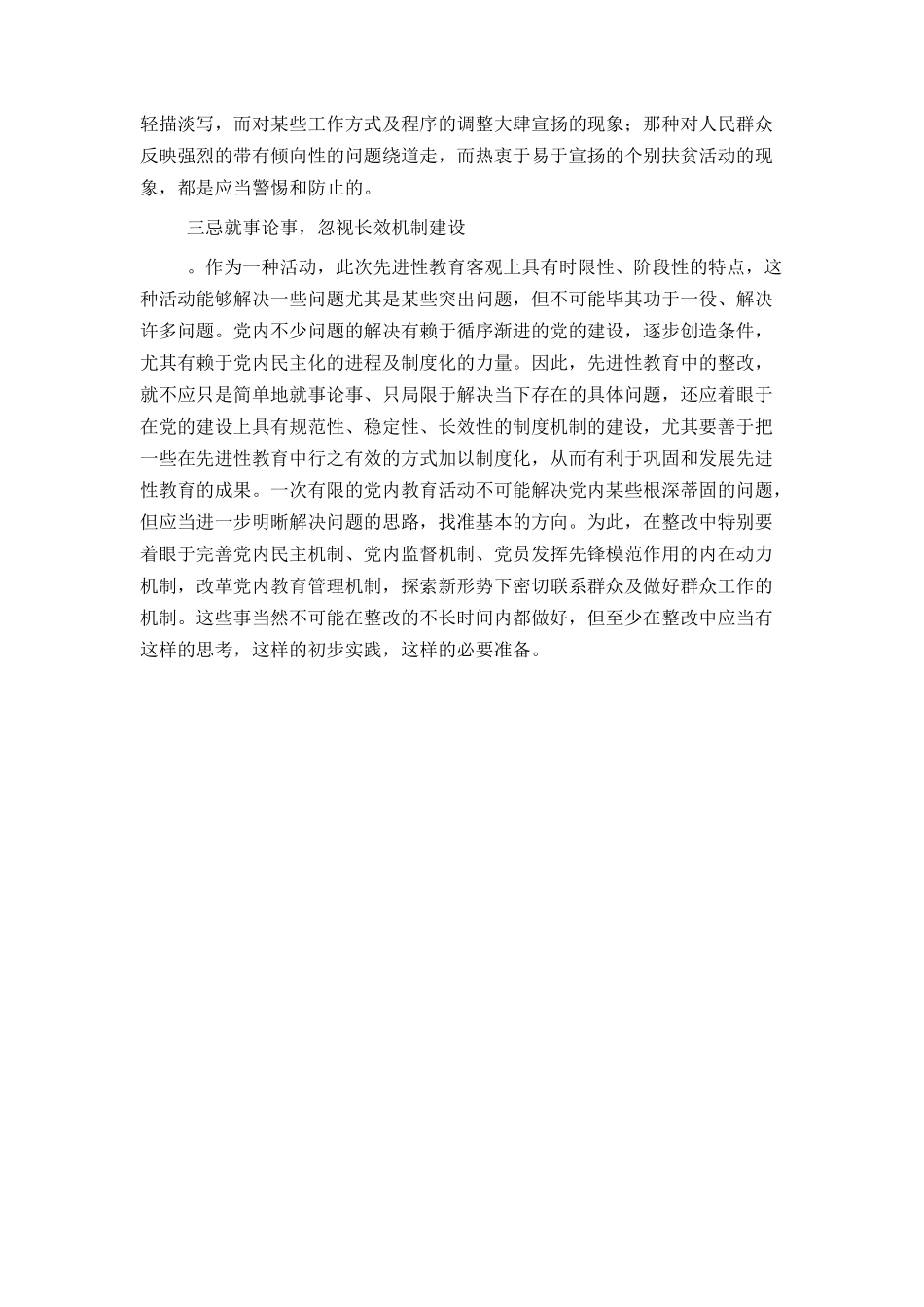 轻描淡写，而对某些工作方式及程序的调整大肆宣扬的现象；那种对人民群众反映强烈的带有倾向性的问题绕道走，而热衷于易于宣扬的个别扶贫活动的现象，都是应当警惕和防止的。

三忌就事论事，忽视长效机制建设

。作为一种活动，此次先进性教育客观上具有时限性、阶段性的特点，这种活动能够解决一些问题尤其是某些突出问题，但不可能毕其功于一役、解决许多问题。党内不少问题的解决有赖于循序渐进的党的建设，逐步创造条件，尤其有赖于党内民主化的进程及制度化的力量。因此，先进性教育中的整改，就不应只是简单地就事论事、只局限于解决当下存在的具体问题，还应着眼于在党的建设上具有规范性、稳定性、长效性的制度机制的建设，尤其要善于把一些在先进性教育中行之有效的方式加以制度化，从而有利于巩固和发展先进性教育的成果。一次有限的党内教育活动不可能解决党内某些根深蒂固的问题，但应当进一步明晰解决问题的思路，找准基本的方向。为此，在整改中特别要着眼于完善党内民主机制、党内监督机制、党员发挥先锋模范作用的内在动力机制，改革党内教育管理机制，探索新形势下密切联系群众及做好群众工作的机制。这些事当然不可能在整改的不长时间内都做好，但至少在整改中应当有这样的思考，这样的初步实践，这样的必要准备。